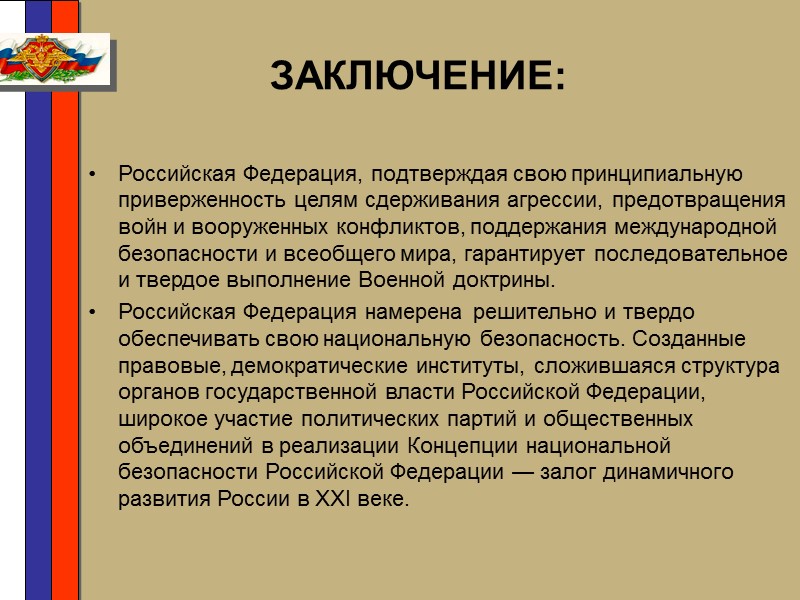 ЗАКЛЮЧЕНИЕ:

• Российская Федерация, подтверждая свою принципиальную приверженность целям сдерживания агрессии, предотвращения войн и вооруженных конфликтов, поддержания международной безопасности и всеобщего мира, гарантирует последовательное и твердое выполнение Военной доктрины.

• Российская Федерация намерена решительно и твердо обеспечивать свою национальную безопасность. Созданные правовые, демократические институты, сложившаяся структура органов государственной власти Российской Федерации, широкое участие политических партий и общественных объединений в реализации Концепции национальной безопасности Российской Федерации — залог динамичного развития России в XXI веке.